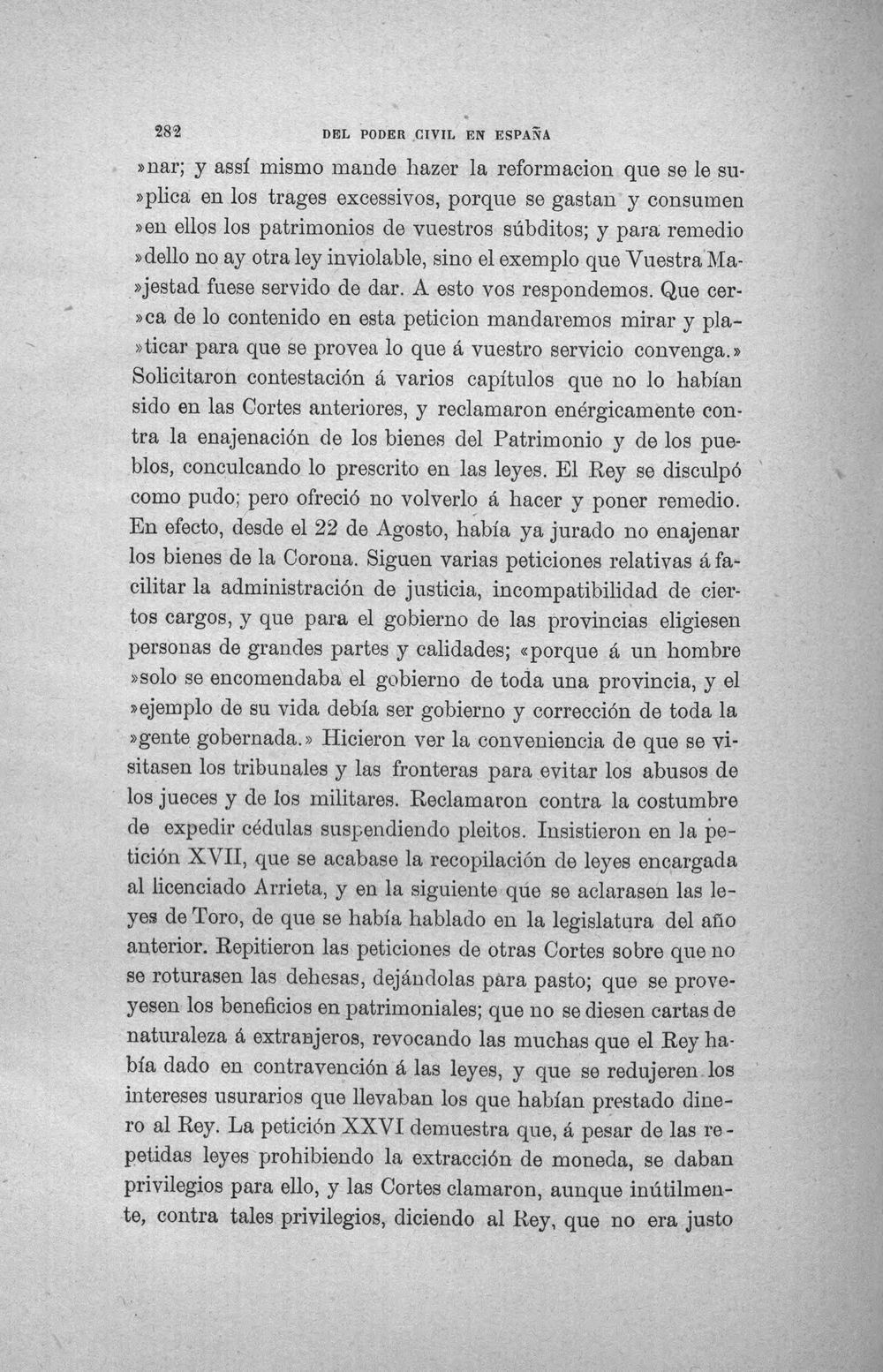 282 DEL PODER CIVIL EN ESPAÑA

»nar; y assí mismo mande hazer la reformacion que se le su»plica en los trages excessivos, porque se gastan y consumen »en ellos los patrimonios de vuestros súbditos; y para remedio »dello no ay otra ley inviolable, sino el exemplo que Vuestra Ma»jestad fuese servido de dar. A esto vos respondemos. Que cer»ca de lo contenido en esta peticion mandaremos mirar y pla»ticar para que se provea lo que á vuestro servicio convenga.» Solicitaron contestación á varios capítulos que no lo habían sido en las Cortes anteriores, y reclamaron enérgicamente contra la enajenación de los bienes del Patrimonio y de los pueblos, conculcando lo prescrito en las leyes. El Rey se disculpó como pudo; pero ofreció no volverlo á hacer y poner remedio. En efecto, desde el 22 de Agosto, había ya jurado no enajenar los bienes de la Corona. Siguen varias peticiones relativas á facilitar la administración de justicia, incompatibilidad de ciertos cargos, y que para el gobierno de las provincias eligiesen personas de grandes partes y calidades; «porque á un hombre »solo se encomendaba el gobierno de toda una provincia, y el »ejemplo de su vida debía ser gobierno y corrección de toda la »gente gobernada.» Hicieron ver la conveniencia de que se visitasen los tribunales y las fronteras para evitar los abusos de los jueces y de los militares. Reclamaron contra la costumbre de expedir cédulas suspendiendo pleitos. Insistieron en la petición XVII, que se acabase la recopilación de leyes encargada al licenciado Arrieta, y en la siguiente que se aclarasen las leyes de Toro, de que se había hablado en la legislatura del año anterior. Repitieron las peticiones de otras Cortes sobre que no se roturasen las dehesas, dejándolas para pasto; que se proveyesen los beneficios en patrimoniales; que no se diesen cartas de naturaleza á extranjeros, revocando las muchas que el Rey había dado en contravención á las leyes, y que se redujeren los intereses usurarios que llevaban los que habían prestado dinero al Rey. La petición XXVI demuestra que, á pesar de las repetidas leyes prohibiendo la extracción de moneda, se daban privilegios para ello, y las Cortes clamaron, aunque inútilmente, contra tales privilegios, diciendo al Rey, que no era justo